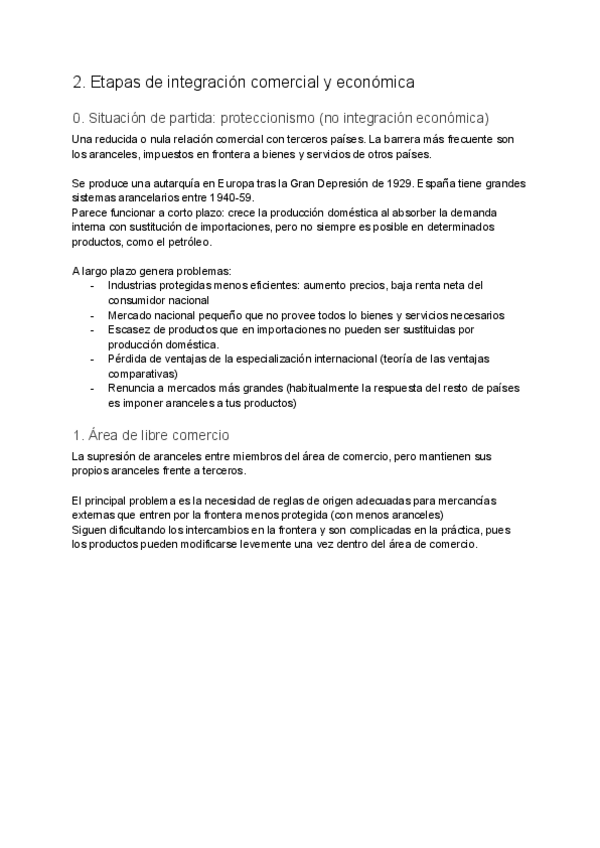 2. Etapas de integración comercial y económica

0. Situación de partida: proteccionismo (no integración económica)

Una reducida o nula relación comercial con terceros países. La barrera más frecuente son los aranceles, impuestos en frontera a bienes y servicios de otros países.

Se produce una autarquía en Europa tras la Gran Depresión de 1929. España tiene grandes sistemas arancelarios entre 1940-59.
Parece funcionar a corto plazo: crece la producción doméstica al absorber la demanda interna con sustitución de importaciones, pero no siempre es posible en determinados productos, como el petróleo.

A largo plazo genera problemas:
- Industrias protegidas menos eficientes: aumento precios, baja renta neta del consumidor nacional
- Mercado nacional pequeño que no provee todos lo bienes y servicios necesarios
- Escasez de productos que en importaciones no pueden ser sustituidas por producción doméstica.
- Pérdida de ventajas de la especialización internacional (teoría de las ventajas comparativas)
- Renuncia a mercados más grandes (habitualmente la respuesta del resto de países es imponer aranceles a tus productos)

1. Área de libre comercio

La supresión de aranceles entre miembros del área de comercio, pero mantienen sus propios aranceles frente a terceros.

El principal problema es la necesidad de reglas de origen adecuadas para mercancías externas que entren por la frontera menos protegida (con menos aranceles)
Siguen dificultando los intercambios en la frontera y son complicadas en la práctica, pues los productos pueden modificarse levemente una vez dentro del área de comercio.